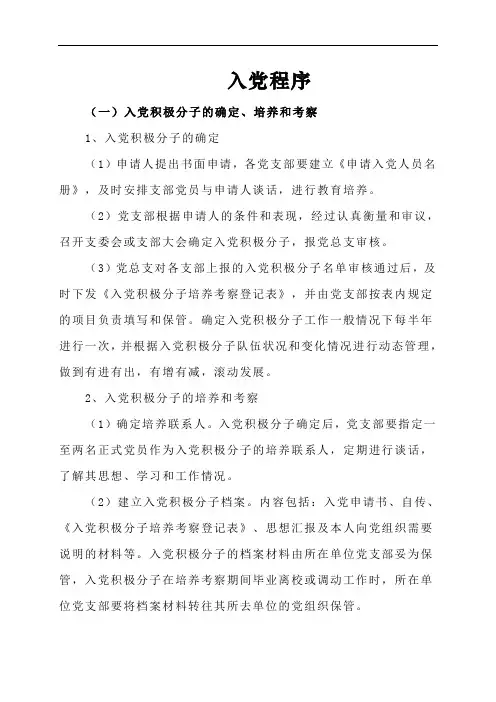 入党程序

（一）入党积极分子的确定、培养和考察

1、入党积极分子的确定

（1）申请人提出书面申请，各党支部要建立《申请入党人员名册》，及时安排支部党员与申请人谈话，进行教育培养。

（2）党支部根据申请人的条件和表现，经过认真衡量和审议，召开支委会或支部大会确定入党积极分子，报党总支审核。

（3）党总支对各支部上报的入党积极分子名单审核通过后，及时下发《入党积极分子培养考察登记表》，并由党支部按表内规定的项目负责填写和保管。确定入党积极分子工作一般情况下每半年进行一次，并根据入党积极分子队伍状况和变化情况进行动态管理，做到有进有出，有增有减，滚动发展。

2、入党积极分子的培养和考察

（1）确定培养联系人。入党积极分子确定后，党支部要指定一至两名正式党员作为入党积极分子的培养联系人，定期进行谈话，了解其思想、学习和工作情况。

（2）建立入党积极分子档案。内容包括：入党申请书、自传、《入党积极分子培养考察登记表》、思想汇报及本人向党组织需要说明的材料等。入党积极分子的档案材料由所在单位党支部妥为保管，入党积极分子在培养考察期间毕业离校或调动工作时，所在单位党支部要将档案材料转往其所去单位的党组织保管。